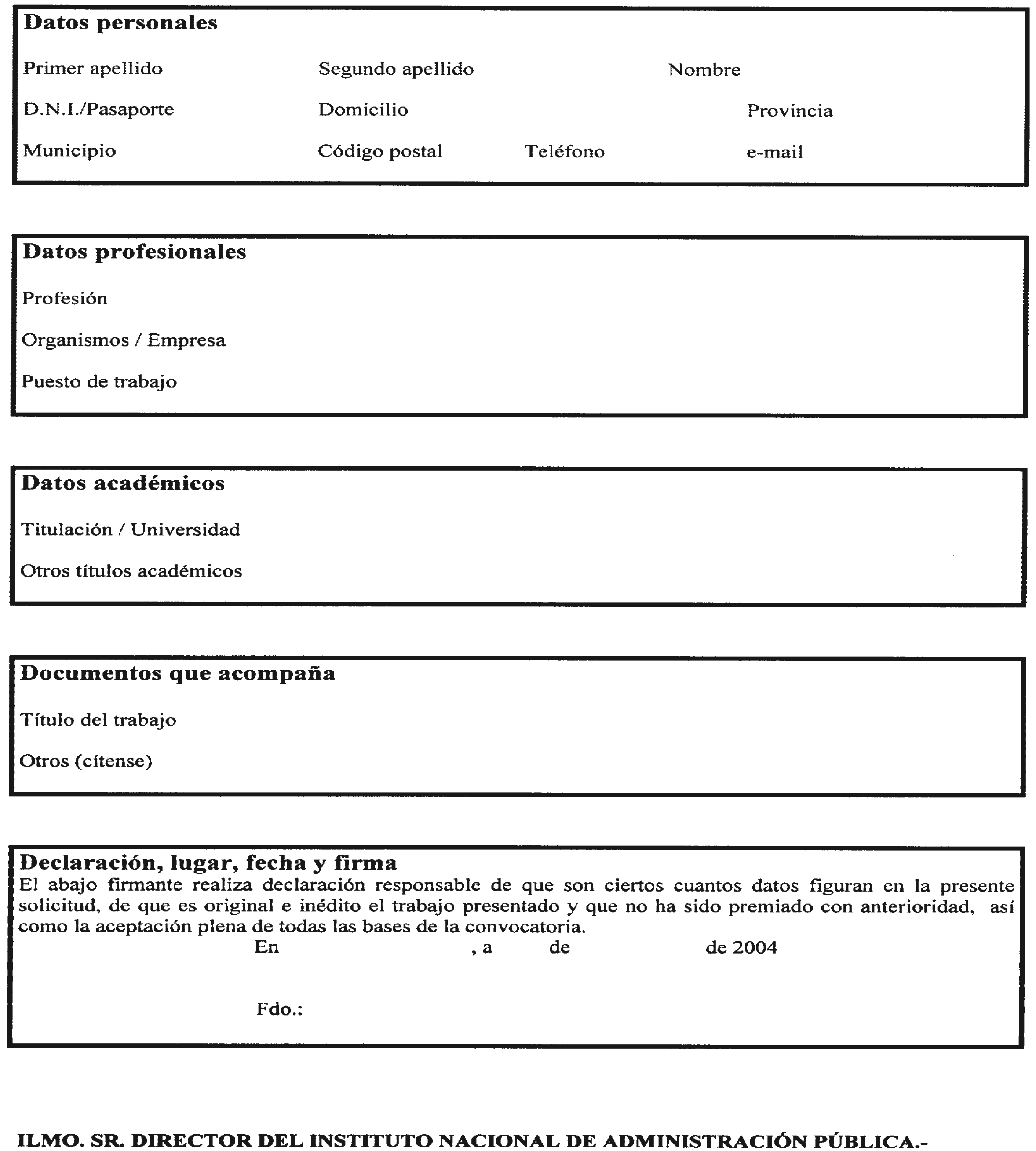 Datos personales

Primer apellido Segundo apellido Nombre

D.N.I./Pasaporte Domicilio Provincia

Municipio Código postal Teléfono e-mail

Datos profesionales

Profesión

Organismos / Empresa

Puesto de trabajo

Datos académicos

Titulación / Universidad

Otros títulos académicos

Documentos que acompaña

Título del trabajo

Otros (cítense)

Declaración, lugar, fecha y firma

El abajo firmante realiza declaración responsable de que son ciertos cuantos datos figuran en la presente solicitud, de que es original e inédito el trabajo presentado y que no ha sido premiado con anterioridad, así como la aceptación plena de todas las bases de la convocatoria.

En , a de de 2004

Fdo.:

ILMO. SR. DIRECTOR DEL INSTITUTO NACIONAL DE ADMINISTRACIÓN PÚBLICA.-